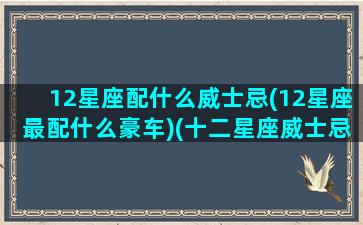 12星座配什么威士忌(12星座最配什么豪车)(十二星座威士忌